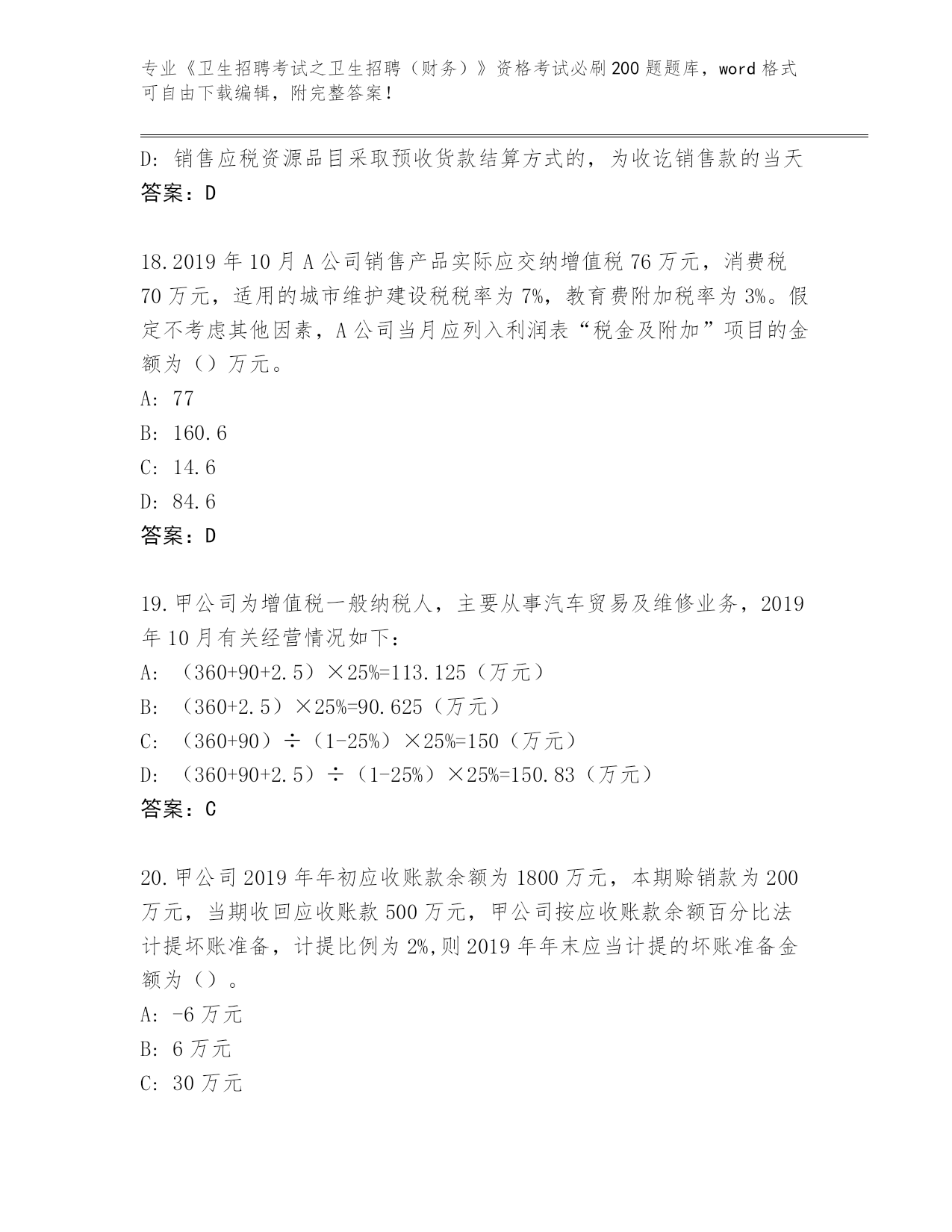 专业《卫生招聘考试之卫生招聘（财务）》资格考试必刷200题题库，word格式可自由下载编辑，附完整答案！

D: 销售应税资源品目采取预收货款结算方式的，为收讫销售款的当天
答案：D

18.2019年10月A公司销售产品实际应交纳增值税76万元，消费税70万元，适用的城市维护建设税税率为7%，教育费附加税率为3%。假定不考虑其他因素，A公司当月应列入利润表“税金及附加”项目的金额为（）万元。
A: 77
B: 160.6
C: 14.6
D: 84.6
答案：D

19.甲公司为增值税一般纳税人，主要从事汽车贸易及维修业务，2019年10月有关经营情况如下：
A: （360+90+2.5）×25%=113.125（万元）
B: （360+2.5）×25%=90.625（万元）
C: （360+90）÷（1-25%）×25%=150（万元）
D: （360+90+2.5）÷（1-25%）×25%=150.83（万元）
答案：C

20.甲公司2019年年初应收账款余额为1800万元，本期赊销款为200万元，当期收回应收账款500万元，甲公司按应收账款余额百分比法计提坏账准备，计提比例为2%,则2019年年末应当计提的坏账准备金额为（）。
A: -6万元
B: 6万元
C: 30万元